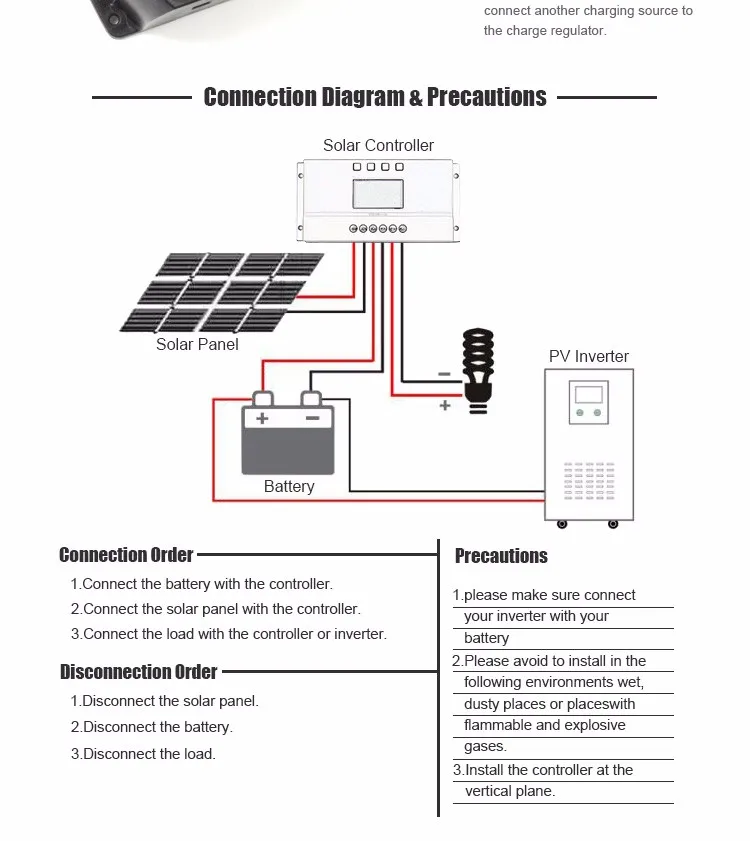 connect another charging source to the charge regulator.

Connection Diagram & Precautions

Solar Controller

Solar Panel

PV Inverter

−

+

+ −

Battery

Connection Order

1.Connect the battery with the controller.

2.Connect the solar panel with the controller.

3.Connect the load with the controller or inverter.

Disconnection Order

1.Disconnect the solar panel.

2.Disconnect the battery.

3.Disconnect the load.

Precautions

1.please make sure connect your inverter with your battery

2.Please avoid to install in the following environments wet, dusty places or placeswith flammable and explosive gases.

3.Install the controller at the vertical plane.